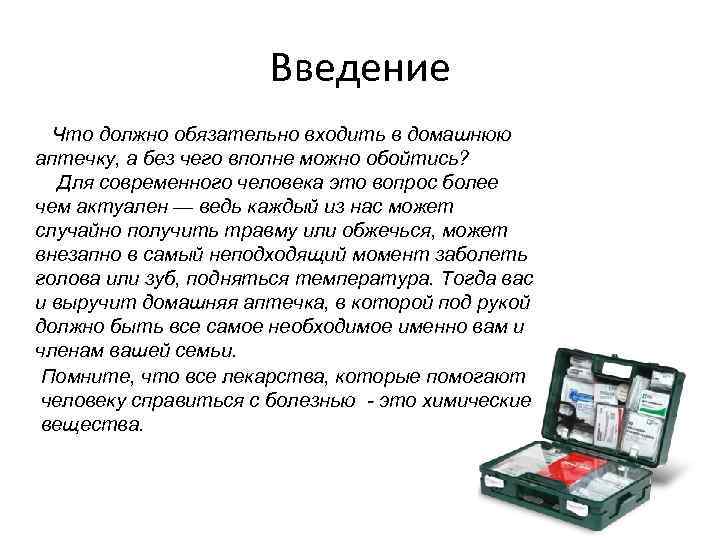 Введение

Что должно обязательно входить в домашнюю аптечку, а без чего вполне можно обойтись?

Для современного человека это вопрос более чем актуален — ведь каждый из нас может случайно получить травму или обжечься, может внезапно в самый неподходящий момент заболеть голова или зуб, подняться температура. Тогда вас и выручит домашняя аптечка, в которой под рукой должно быть все самое необходимое именно вам и членам вашей семьи.

Помните, что все лекарства, которые помогают человеку справиться с болезнью - это химические вещества.